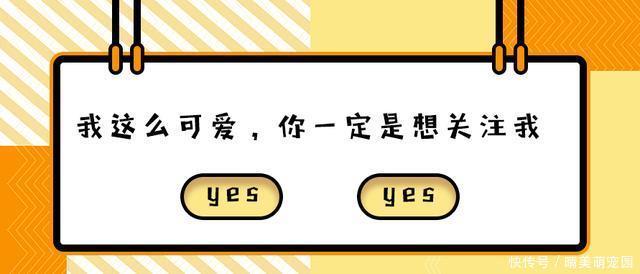 我这么可爱，你一定是想关注我

yes

yes

快传号 / 喵美萌宠园